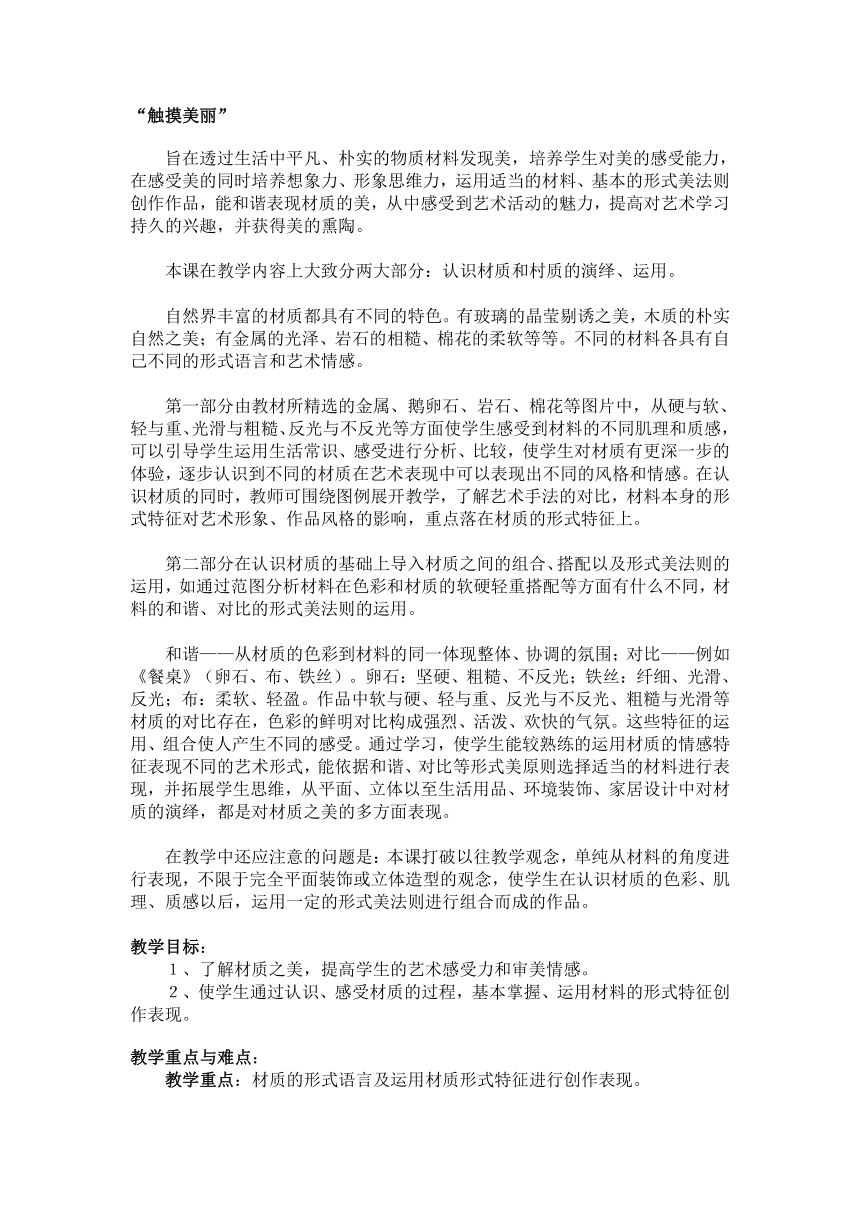 “触摸美丽”

旨在透过生活中平凡、朴实的物质材料发现美，培养学生对美的感受能力，在感受美的同时培养想象力、形象思维力，运用适当的材料、基本的形式美法则创作作品，能和谐表现材质的美，从中感受到艺术活动的魅力，提高对艺术学习持久的兴趣，并获得美的熏陶。

本课在教学内容上大致分两大部分：认识材质和村质的演绎、运用。

自然界丰富的材质都具有不同的特色。有玻璃的晶莹剔诱之美，木质的朴实自然之美；有金属的光泽、岩石的相糙、棉花的柔软等等。不同的材料各具有自己不同的形式语言和艺术情感。

第一部分由教材所精选的金属、鹅卵石、岩石、棉花等图片中，从硬与软、轻与重、光滑与粗糙、反光与不反光等方面使学生感受到材料的不同肌理和质感，可以引导学生运用生活常识、感受进行分析、比较，使学生对材质有更深一步的体验，逐步认识到不同的材质在艺术表现中可以表现出不同的风格和情感。在认识材质的同时，教师可围绕图例展开教学，了解艺术手法的对比，材料本身的形式特征对艺术形象、作品风格的影响，重点落在材质的形式特征上。

第二部分在认识材质的基础上导入材质之间的组合、搭配以及形式美法则的运用，如通过范图分析材料在色彩和材质的软硬轻重搭配等方面有什么不同，材料的和谐、对比的形式美法则的运用。

和谐——从材质的色彩到材料的同一体现整体、协调的氛围；对比——例如《餐桌》（卵石、布、铁丝）。卵石：坚硬、粗糙、不反光；铁丝：纤细、光滑、反光；布：柔软、轻盈。作品中软与硬、轻与重、反光与不反光、粗糙与光滑等材质的对比存在，色彩的鲜明对比构成强烈、活泼、欢快的气氛。这些特征的运用、组合使人产生不同的感受。通过学习，使学生能较熟练的运用材质的情感特征表现不同的艺术形式，能依据和谐、对比等形式美原则选择适当的材料进行表现，并拓展学生思维，从平面、立体以至生活用品、环境装饰、家居设计中对材质的演绎，都是对材质之美的多方面表现。

在教学中还应注意的问题是：本课打破以往教学观念，单纯从材料的角度进行表现，不限于完全平面装饰或立体造型的观念，使学生在认识材质的色彩、肌理、质感以后，运用一定的形式美法则进行组合而成的作品。

教学目标：
1、了解材质之美，提高学生的艺术感受力和审美情感。
2、使学生通过认识、感受材质的过程，基本掌握、运用材料的形式特征创作表现。

教学重点与难点：
教学重点：材质的形式语言及运用材质形式特征进行创作表现。